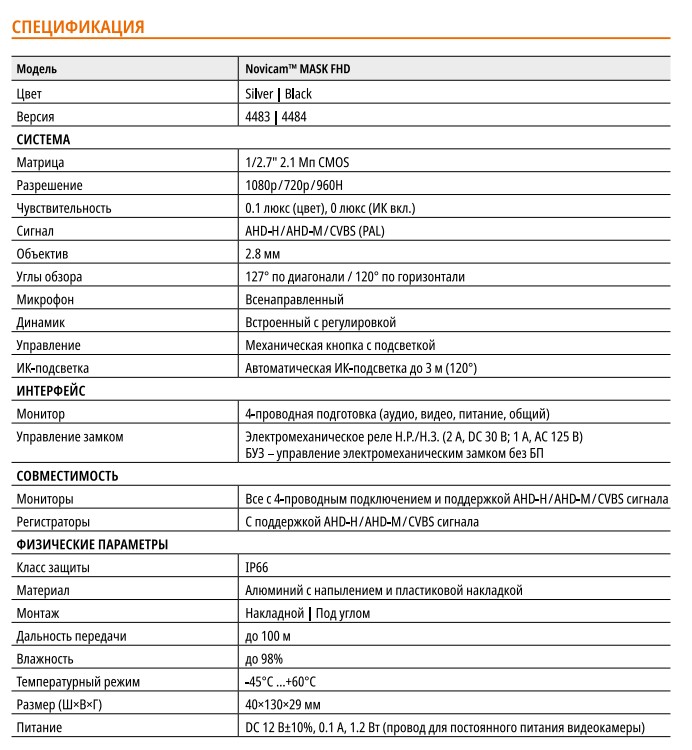 СПЕЦИФИКАЦИЯ

| Модель | Novicam™ MASK FHD |
|---|---|
| Цвет | Silver \| Black |
| Версия | 4483 \| 4484 |
| СИСТЕМА | |
| Матрица | 1/2.7" 2.1 Мп CMOS |
| Разрешение | 1080p/720p/960H |
| Чувствительность | 0.1 люкс (цвет), 0 люкс (ИК вкл.) |
| Сигнал | AHD-H/AHD-M/CVBS (PAL) |
| Объектив | 2.8 мм |
| Углы обзора | 127° по диагонали / 120° по горизонтали |
| Микрофон | Всенаправленный |
| Динамик | Встроенный с регулировкой |
| Управление | Механическая кнопка с подсветкой |
| ИК-подсветка | Автоматическая ИК-подсветка до 3 м (120°) |
| ИНТЕРФЕЙС | |
| Монитор | 4-проводная подготовка (аудио, видео, питание, общий) |
| Управление замком | Электромеханическое реле Н.Р./Н.З. (2 А, DC 30 В; 1 А, AC 125 В) БУЗ – управление электромеханическим замком без БП |
| СОВМЕСТИМОСТЬ | |
| Мониторы | Все с 4-проводным подключением и поддержкой AHD-H/AHD-M/CVBS сигнала |
| Регистраторы | С поддержкой AHD-H/AHD-M/CVBS сигнала |
| ФИЗИЧЕСКИЕ ПАРАМЕТРЫ | |
| Класс защиты | IP66 |
| Материал | Алюминий с напылением и пластиковой накладкой |
| Монтаж | Накладной \| Под углом |
| Дальность передачи | до 100 м |
| Влажность | до 98% |
| Температурный режим | -45°C ...+60°C |
| Размер (Ш×В×Г) | 40×130×29 мм |
| Питание | DC 12 В±10%, 0.1 А, 1.2 Вт (провод для постоянного питания видеокамеры) |